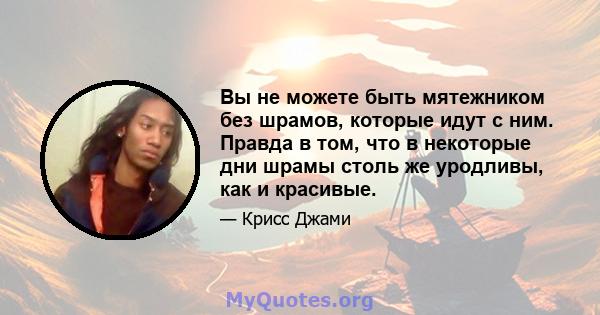 Вы не можете быть мятежником без шрамов, которые идут с ним. Правда в том, что в некоторые дни шрамы столь же уродливы, как и красивые.

— Крисс Джами

MyQuotes.org